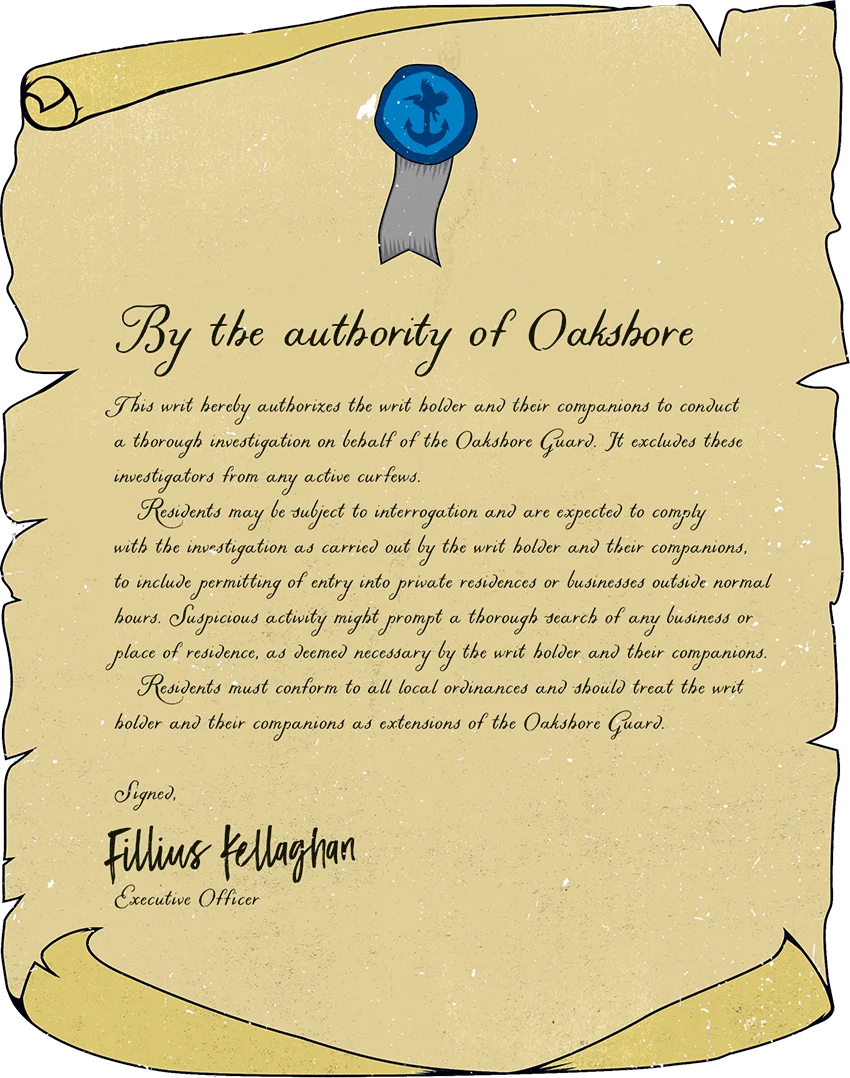 By the authority of Oakshore

This writ hereby authorizes the writ holder and their companions to conduct a thorough investigation on behalf of the Oakshore Guard. It excludes these investigators from any active curfews.

Residents may be subject to interrogation and are expected to comply with the investigation as carried out by the writ holder and their companions, to include permitting of entry into private residences or businesses outside normal hours. Suspicious activity might prompt a thorough search of any business or place of residence, as deemed necessary by the writ holder and their companions.

Residents must conform to all local ordinances and should treat the writ holder and their companions as extensions of the Oakshore Guard.

Signed,

Fillius Kellaghan
Executive Officer